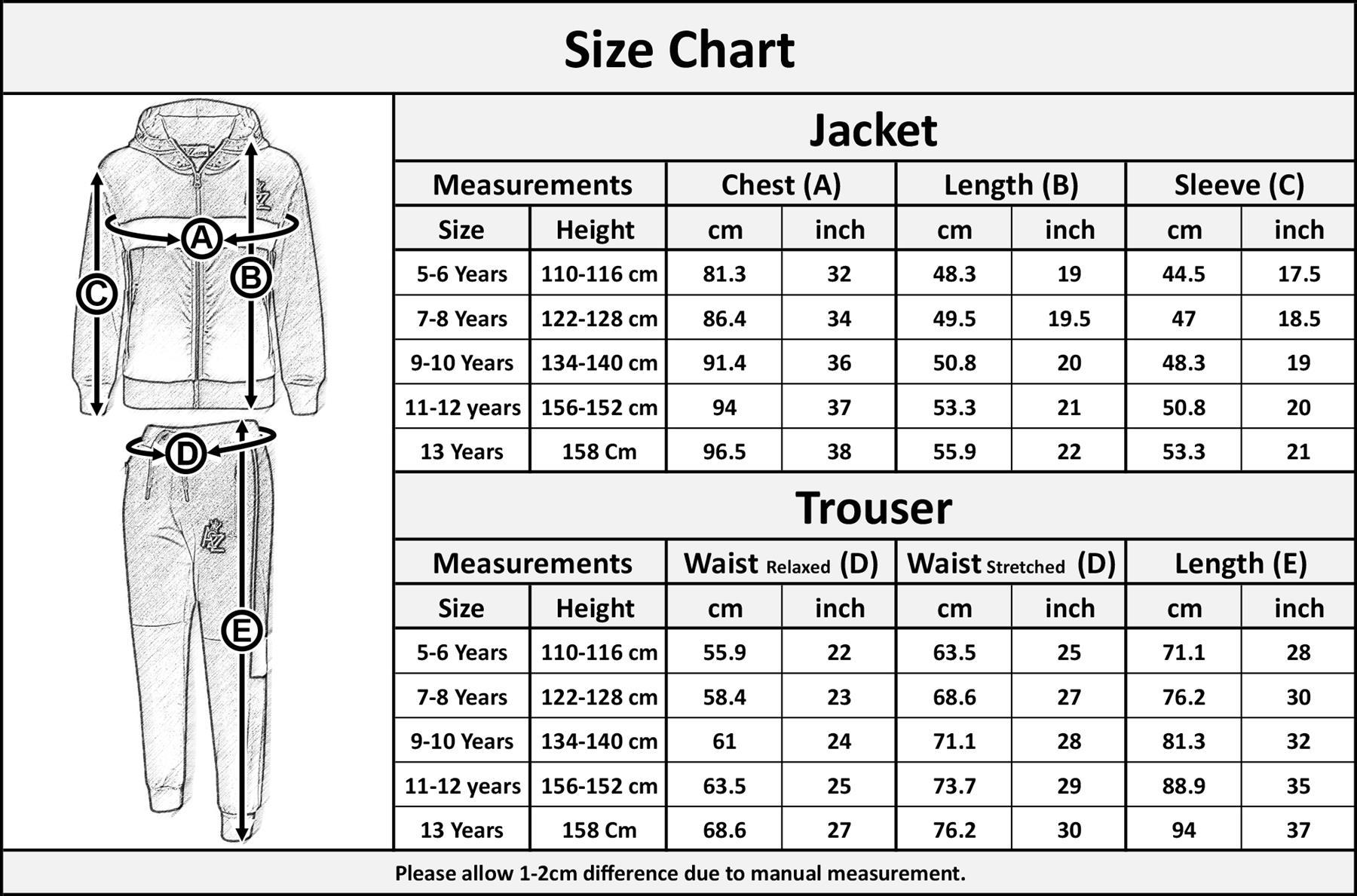 Size Chart

A
B
C
D
E

Jacket

| Measurements | | Chest (A) | | Length (B) | | Sleeve (C) | |
|---|---|---|---|---|---|---|---|
| Size | Height | cm | inch | cm | inch | cm | inch |
| 5-6 Years | 110-116 cm | 81.3 | 32 | 48.3 | 19 | 44.5 | 17.5 |
| 7-8 Years | 122-128 cm | 86.4 | 34 | 49.5 | 19.5 | 47 | 18.5 |
| 9-10 Years | 134-140 cm | 91.4 | 36 | 50.8 | 20 | 48.3 | 19 |
| 11-12 years | 156-152 cm | 94 | 37 | 53.3 | 21 | 50.8 | 20 |
| 13 Years | 158 Cm | 96.5 | 38 | 55.9 | 22 | 53.3 | 21 |

Trouser

| Measurements | | Waist Relaxed (D) | | Waist Stretched (D) | | Length (E) | |
|---|---|---|---|---|---|---|---|
| Size | Height | cm | inch | cm | inch | cm | inch |
| 5-6 Years | 110-116 cm | 55.9 | 22 | 63.5 | 25 | 71.1 | 28 |
| 7-8 Years | 122-128 cm | 58.4 | 23 | 68.6 | 27 | 76.2 | 30 |
| 9-10 Years | 134-140 cm | 61 | 24 | 71.1 | 28 | 81.3 | 32 |
| 11-12 years | 156-152 cm | 63.5 | 25 | 73.7 | 29 | 88.9 | 35 |
| 13 Years | 158 Cm | 68.6 | 27 | 76.2 | 30 | 94 | 37 |

Please allow 1-2cm difference due to manual measurement.